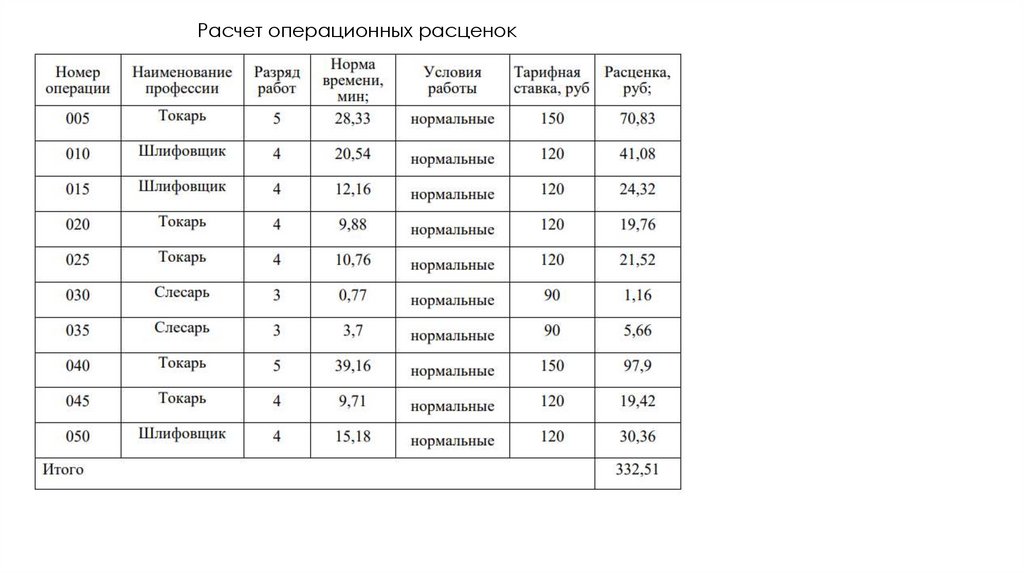 Расчет операционных расценок

| Номер операции | Наименование профессии | Разряд работ | Норма времени, мин; | Условия работы | Тарифная ставка, руб | Расценка, руб; |
|---|---|---|---|---|---|---|
| 005 | Токарь | 5 | 28,33 | нормальные | 150 | 70,83 |
| 010 | Шлифовщик | 4 | 20,54 | нормальные | 120 | 41,08 |
| 015 | Шлифовщик | 4 | 12,16 | нормальные | 120 | 24,32 |
| 020 | Токарь | 4 | 9,88 | нормальные | 120 | 19,76 |
| 025 | Токарь | 4 | 10,76 | нормальные | 120 | 21,52 |
| 030 | Слесарь | 3 | 0,77 | нормальные | 90 | 1,16 |
| 035 | Слесарь | 3 | 3,7 | нормальные | 90 | 5,66 |
| 040 | Токарь | 5 | 39,16 | нормальные | 150 | 97,9 |
| 045 | Токарь | 4 | 9,71 | нормальные | 120 | 19,42 |
| 050 | Шлифовщик | 4 | 15,18 | нормальные | 120 | 30,36 |
| Итого | | | | | | 332,51 |